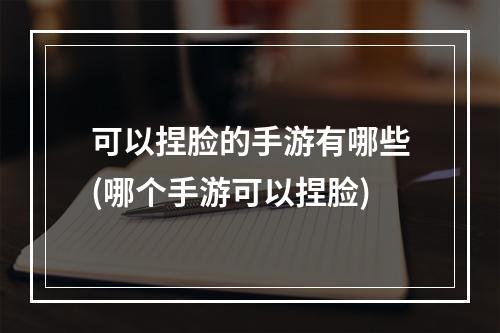 可以捏脸的手游有哪些
(哪个手游可以捏脸)